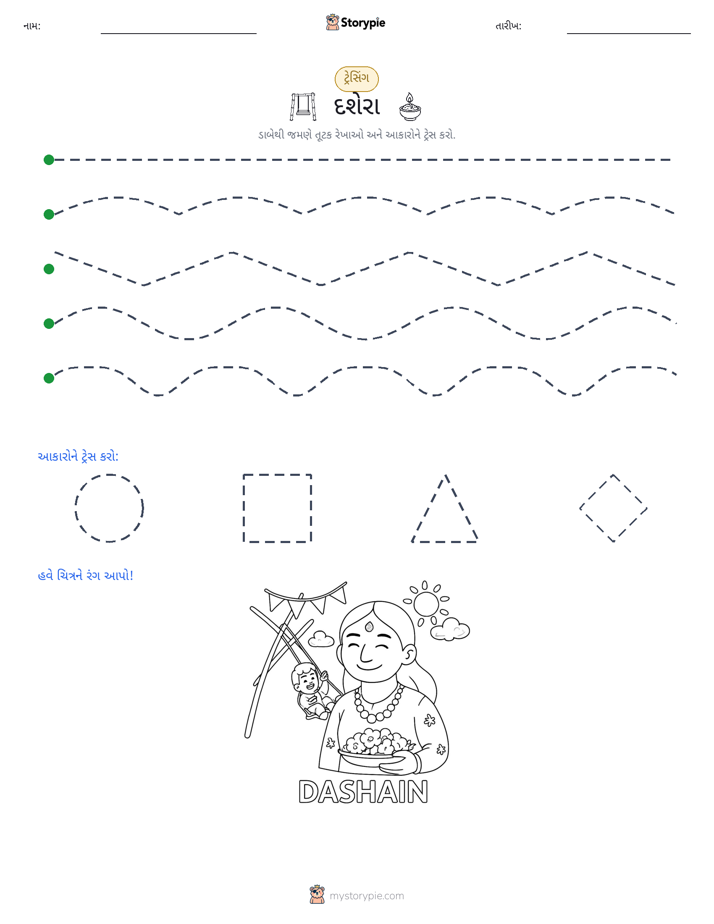 નામ: ____ Storypie તારીખ: ____

ટ્રેસિંગ

દશેરા

ડાબેથી જમણે તૂટક રેખાઓ અને આકારોને ટ્રેસ કરો.

આકારોને ટ્રેસ કરો:

હવે ચિત્રને રંગ આપો!

DASHAIN

mystorypie.com